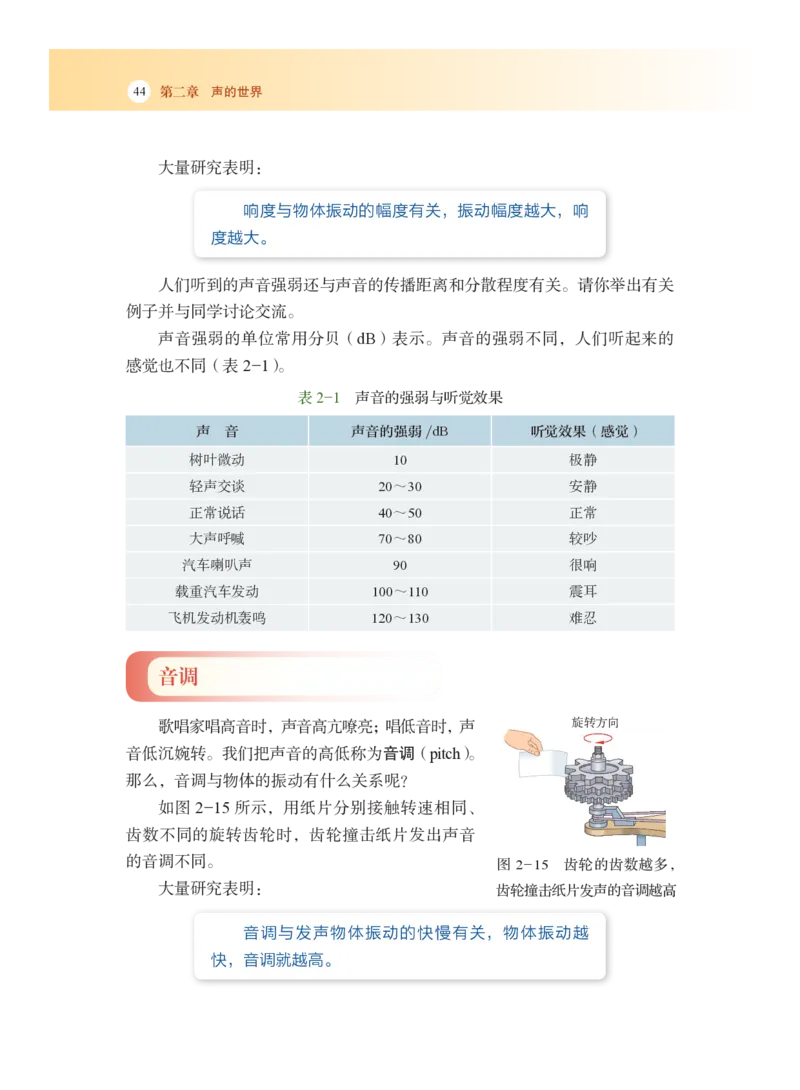 44 第二章 声的世界

大量研究表明：

响度与物体振动的幅度有关，振动幅度越大，响度越大。

人们听到的声音强弱还与声音的传播距离和分散程度有关。请你举出有关例子并与同学讨论交流。

声音强弱的单位常用分贝（dB）表示。声音的强弱不同，人们听起来的感觉也不同（表 2-1）。

表 2-1 声音的强弱与听觉效果

| 声 音 | 声音的强弱 /dB | 听觉效果（感觉） |
|---|---|---|
| 树叶微动 | 10 | 极静 |
| 轻声交谈 | 20～30 | 安静 |
| 正常说话 | 40～50 | 正常 |
| 大声呼喊 | 70～80 | 较吵 |
| 汽车喇叭声 | 90 | 很响 |
| 载重汽车发动 | 100～110 | 震耳 |
| 飞机发动机轰鸣 | 120～130 | 难忍 |

音调

歌唱家唱高音时，声音高亢嘹亮；唱低音时，声音低沉婉转。我们把声音的高低称为音调（pitch）。那么，音调与物体的振动有什么关系呢？

如图 2-15 所示，用纸片分别接触转速相同、齿数不同的旋转齿轮时，齿轮撞击纸片发出声音的音调不同。

大量研究表明：

旋转方向

图 2-15 齿轮的齿数越多，齿轮撞击纸片发声的音调越高

音调与发声物体振动的快慢有关，物体振动越快，音调就越高。